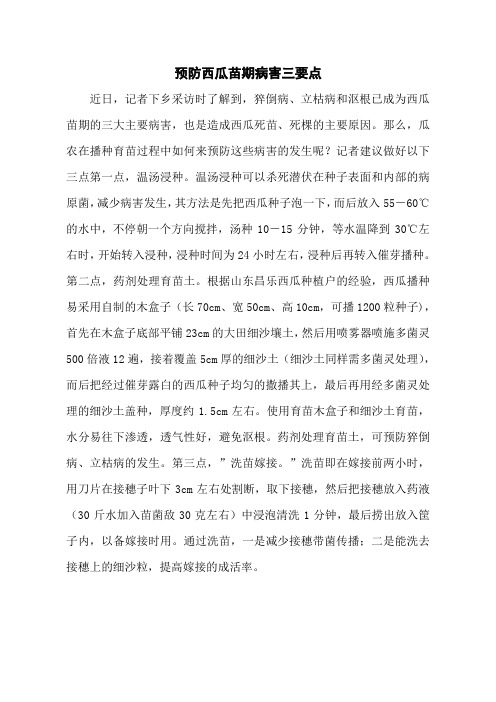 预防西瓜苗期病害三要点

近日，记者下乡采访时了解到，猝倒病、立枯病和沤根已成为西瓜苗期的三大主要病害，也是造成西瓜死苗、死棵的主要原因。那么，瓜农在播种育苗过程中如何来预防这些病害的发生呢？记者建议做好以下三点第一点，温汤浸种。温汤浸种可以杀死潜伏在种子表面和内部的病原菌，减少病害发生，其方法是先把西瓜种子泡一下，而后放入 55－60℃的水中，不停朝一个方向搅拌，汤种 10－15 分钟，等水温降到 30℃左右时，开始转入浸种，浸种时间为 24 小时左右，浸种后再转入催芽播种。第二点，药剂处理育苗土。根据山东昌乐西瓜种植户的经验，西瓜播种易采用自制的木盒子（长 70cm、宽 50cm、高 10cm，可播 1200 粒种子），首先在木盒子底部平铺 23cm 的大田细沙壤土，然后用喷雾器喷施多菌灵 500 倍液 12 遍，接着覆盖 5cm 厚的细沙土（细沙土同样需多菌灵处理），而后把经过催芽露白的西瓜种子均匀的撒播其上，最后再用经多菌灵处理的细沙土盖种，厚度约 1.5cm 左右。使用育苗木盒子和细沙土育苗，水分易往下渗透，透气性好，避免沤根。药剂处理育苗土，可预防猝倒病、立枯病的发生。第三点，”洗苗嫁接。”洗苗即在嫁接前两小时，用刀片在接穗子叶下 3cm 左右处割断，取下接穗，然后把接穗放入药液（30 斤水加入苗菌敌 30 克左右）中浸泡清洗 1 分钟，最后捞出放入筐子内，以备嫁接时用。通过洗苗，一是减少接穗带菌传播；二是能洗去接穗上的细沙粒，提高嫁接的成活率。